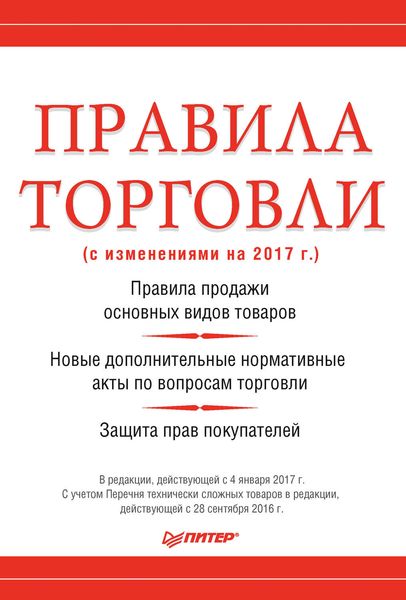 ПРАВИЛА ТОРГОВЛИ

(с изменениями на 2017 г.)

Правила продажи основных видов товаров

Новые дополнительные нормативные акты по вопросам торговли

Защита прав покупателей

В редакции, действующей с 4 января 2017 г.
С учетом Перечня технически сложных товаров в редакции, действующей с 28 сентября 2016 г.

ПИТЕР®